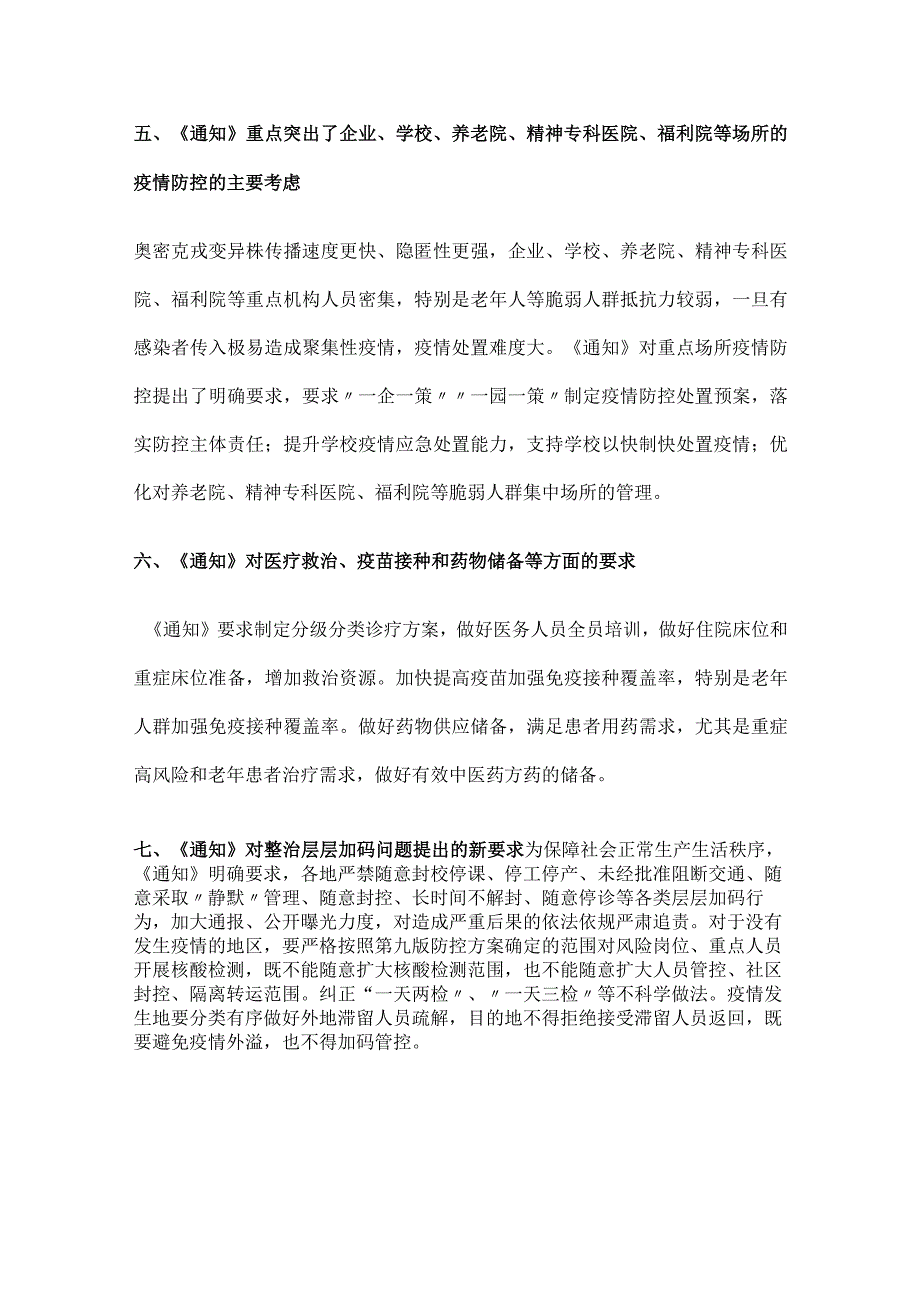 五、《通知》重点突出了企业、学校、养老院、精神专科医院、福利院等场所的疫情防控的主要考虑

奥密克戎变异株传播速度更快、隐匿性更强，企业、学校、养老院、精神专科医院、福利院等重点机构人员密集，特别是老年人等脆弱人群抵抗力较弱，一旦有感染者传入极易造成聚集性疫情，疫情处置难度大。《通知》对重点场所疫情防控提出了明确要求，要求〃一企一策〃〃一园一策〃制定疫情防控处置预案，落实防控主体责任；提升学校疫情应急处置能力，支持学校以快制快处置疫情；优化对养老院、精神专科医院、福利院等脆弱人群集中场所的管理。

六、《通知》对医疗救治、疫苗接种和药物储备等方面的要求

《通知》要求制定分级分类诊疗方案，做好医务人员全员培训，做好住院床位和重症床位准备，增加救治资源。加快提高疫苗加强免疫接种覆盖率，特别是老年人群加强免疫接种覆盖率。做好药物供应储备，满足患者用药需求，尤其是重症高风险和老年患者治疗需求，做好有效中医药方药的储备。

七、《通知》对整治层层加码问题提出的新要求为保障社会正常生产生活秩序，《通知》明确要求，各地严禁随意封校停课、停工停产、未经批准阻断交通、随意采取〃静默〃管理、随意封控、长时间不解封、随意停诊等各类层层加码行为，加大通报、公开曝光力度，对造成严重后果的依法依规严肃追责。对于没有发生疫情的地区，要严格按照第九版防控方案确定的范围对风险岗位、重点人员开展核酸检测，既不能随意扩大核酸检测范围，也不能随意扩大人员管控、社区封控、隔离转运范围。纠正“一天两检〃、〃一天三检〃等不科学做法。疫情发生地要分类有序做好外地滞留人员疏解，目的地不得拒绝接受滞留人员返回，既要避免疫情外溢，也不得加码管控。